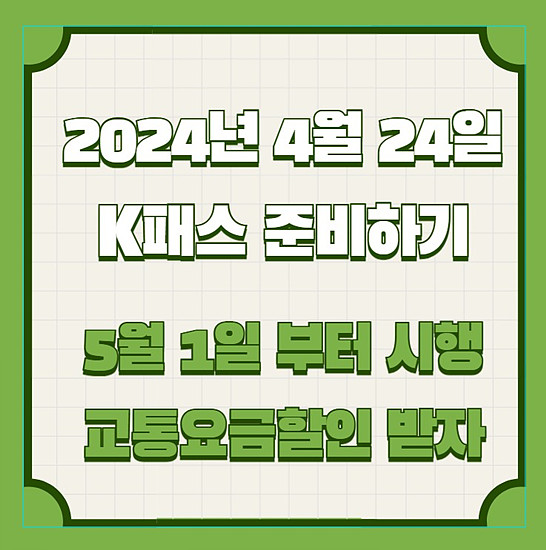 2024년 4월 24일
K패스 준비하기

5월 1일 부터 시행
교통요금할인 받자